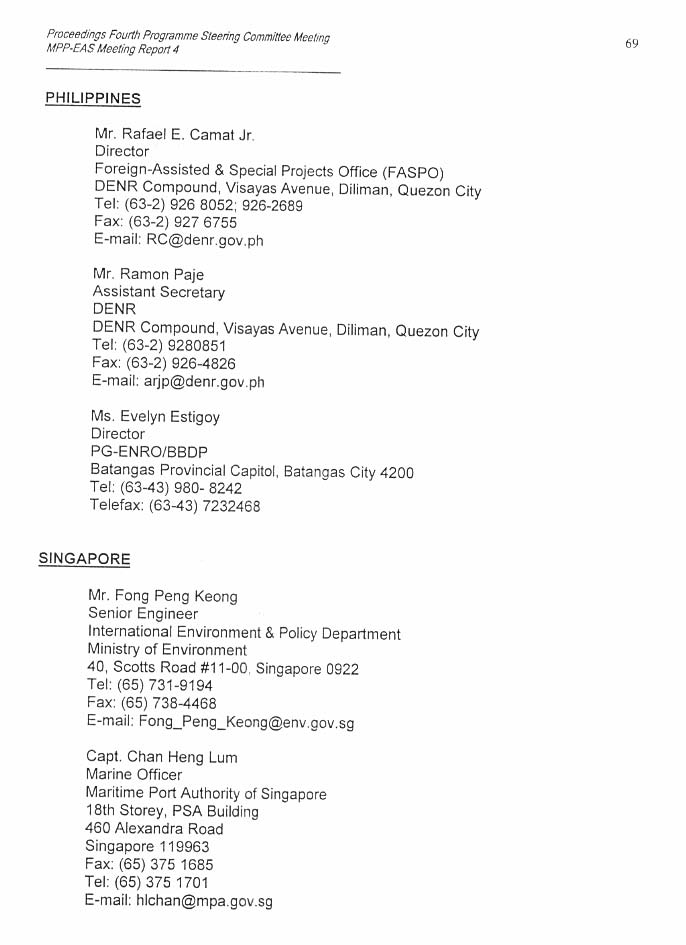 Proceedings Fourth Programme Steering Committee Meeting
MPP-EAS Meeting Report 4

69

PHILIPPINES

Mr. Rafael E. Camat Jr.
Director
Foreign-Assisted & Special Projects Office (FASPO)
DENR Compound, Visayas Avenue, Diliman, Quezon City
Tel: (63-2) 926 8052; 926-2689
Fax: (63-2) 927 6755
E-mail: RC@denr.gov.ph

Mr. Ramon Paje
Assistant Secretary
DENR
DENR Compound, Visayas Avenue, Diliman, Quezon City
Tel: (63-2) 9280851
Fax: (63-2) 926-4826
E-mail: arjp@denr.gov.ph

Ms. Evelyn Estigoy
Director
PG-ENRO/BBDP
Batangas Provincial Capitol, Batangas City 4200
Tel: (63-43) 980- 8242
Telefax: (63-43) 7232468

SINGAPORE

Mr. Fong Peng Keong
Senior Engineer
International Environment & Policy Department
Ministry of Environment
40, Scotts Road #11-00, Singapore 0922
Tel: (65) 731-9194
Fax: (65) 738-4468
E-mail: Fong_Peng_Keong@env.gov.sg

Capt. Chan Heng Lum
Marine Officer
Maritime Port Authority of Singapore
18th Storey, PSA Building
460 Alexandra Road
Singapore 119963
Fax: (65) 375 1685
Tel: (65) 375 1701
E-mail: hlchan@mpa.gov.sg